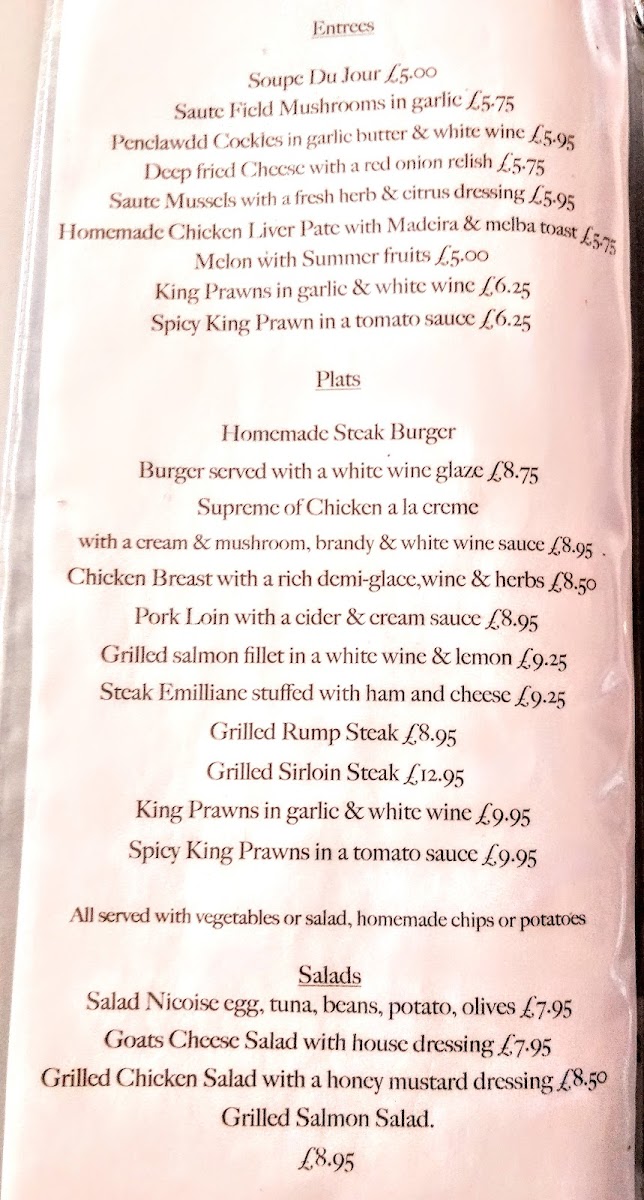 Entrees

Soupe Du Jour £5.00
Saute Field Mushrooms in garlic £5.75
Penclawdd Cockles in garlic butter & white wine £5.95
Deep fried Cheese with a red onion relish £5.75
Saute Mussels with a fresh herb & citrus dressing £5.95
Homemade Chicken Liver Pate with Madeira & melba toast £5.75
Melon with Summer fruits £5.00
King Prawns in garlic & white wine £6.25
Spicy King Prawn in a tomato sauce £6.25

Plats

Homemade Steak Burger
Burger served with a white wine glaze £8.75
Supreme of Chicken a la creme
with a cream & mushroom, brandy & white wine sauce £8.95
Chicken Breast with a rich demi-glace,wine & herbs £8.50
Pork Loin with a cider & cream sauce £8.95
Grilled salmon fillet in a white wine & lemon £9.25
Steak Emilliane stuffed with ham and cheese £9.25
Grilled Rump Steak £8.95
Grilled Sirloin Steak £12.95
King Prawns in garlic & white wine £9.95
Spicy King Prawns in a tomato sauce £9.95

All served with vegetables or salad, homemade chips or potatoes

Salads
Salad Nicoise egg, tuna, beans, potato, olives £7.95
Goats Cheese Salad with house dressing £7.95
Grilled Chicken Salad with a honey mustard dressing £8.50
Grilled Salmon Salad.
£8.95